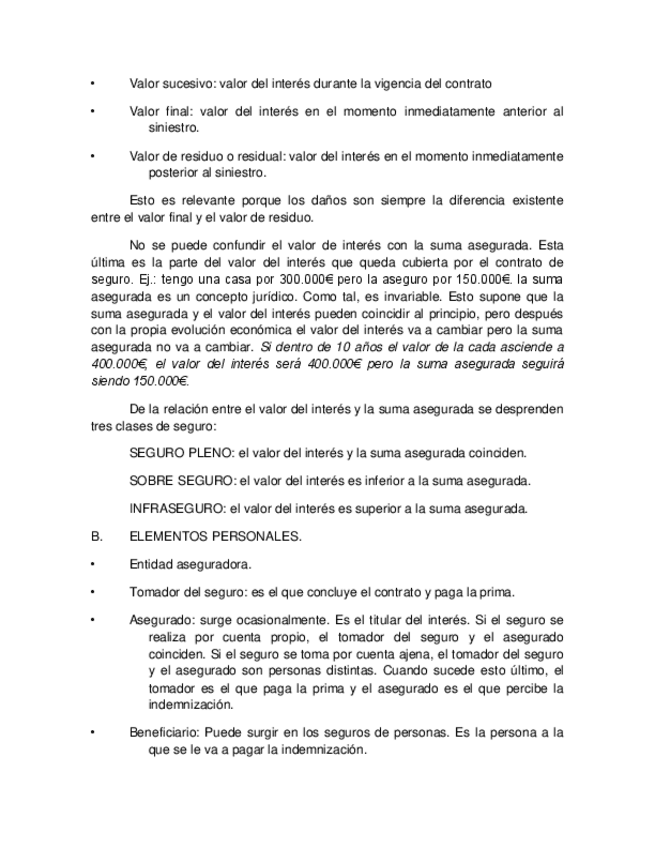 • Valor sucesivo: valor del interés durante la vigencia del contrato

• Valor final: valor del interés en el momento inmediatamente anterior al siniestro.

• Valor de residuo o residual: valor del interés en el momento inmediatamente posterior al siniestro.

Esto es relevante porque los daños son siempre la diferencia existente entre el valor final y el valor de residuo.

No se puede confundir el valor de interés con la suma asegurada. Esta última es la parte del valor del interés que queda cubierta por el contrato de seguro. Ej.: tengo una casa por 300.000€ pero la aseguro por 150.000€. la suma asegurada es un concepto jurídico. Como tal, es invariable. Esto supone que la suma asegurada y el valor del interés pueden coincidir al principio, pero después con la propia evolución económica el valor del interés va a cambiar pero la suma asegurada no va a cambiar. Si dentro de 10 años el valor de la cada asciende a 400.000€, el valor del interés será 400.000€ pero la suma asegurada seguirá siendo 150.000€.

De la relación entre el valor del interés y la suma asegurada se desprenden tres clases de seguro:

SEGURO PLENO: el valor del interés y la suma asegurada coinciden.

SOBRE SEGURO: el valor del interés es inferior a la suma asegurada.

INFRASEGURO: el valor del interés es superior a la suma asegurada.

B. ELEMENTOS PERSONALES.

• Entidad aseguradora.

• Tomador del seguro: es el que concluye el contrato y paga la prima.

• Asegurado: surge ocasionalmente. Es el titular del interés. Si el seguro se realiza por cuenta propio, el tomador del seguro y el asegurado coinciden. Si el seguro se toma por cuenta ajena, el tomador del seguro y el asegurado son personas distintas. Cuando sucede esto último, el tomador es el que paga la prima y el asegurado es el que percibe la indemnización.

• Beneficiario: Puede surgir en los seguros de personas. Es la persona a la que se le va a pagar la indemnización.